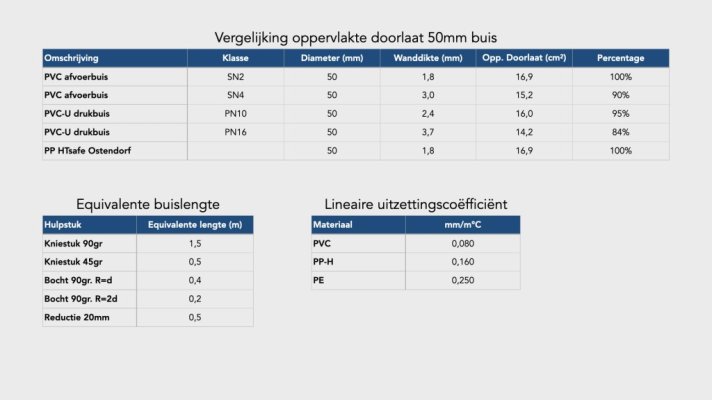 Vergelijking oppervlakte doorlaat 50mm buis

| Omschrijving | Klasse | Diameter (mm) | Wanddikte (mm) | Opp. Doorlaat (cm²) | Percentage |
|---|---|---|---|---|---|
| PVC afvoerbuis | SN2 | 50 | 1,8 | 16,9 | 100% |
| PVC afvoerbuis | SN4 | 50 | 3,0 | 15,2 | 90% |
| PVC-U drukbuis | PN10 | 50 | 2,4 | 16,0 | 95% |
| PVC-U drukbuis | PN16 | 50 | 3,7 | 14,2 | 84% |
| PP HTsafe Ostendorf | | 50 | 1,8 | 16,9 | 100% |

Equivalente buislengte

| Hulpstuk | Equivalente lengte (m) |
|---|---|
| Kniestuk 90gr | 1,5 |
| Kniestuk 45gr | 0,5 |
| Bocht 90gr. R=d | 0,4 |
| Bocht 90gr. R=2d | 0,2 |
| Reductie 20mm | 0,5 |

Lineaire uitzettingscoëfficiënt

| Materiaal | mm/m°C |
|---|---|
| PVC | 0,080 |
| PP-H | 0,160 |
| PE | 0,250 |